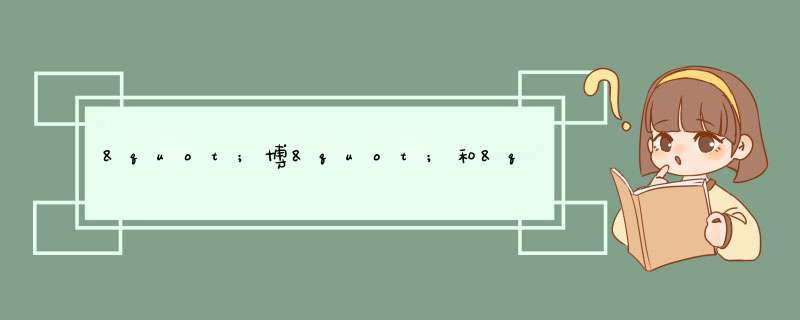 &quot;博&quot;和&q